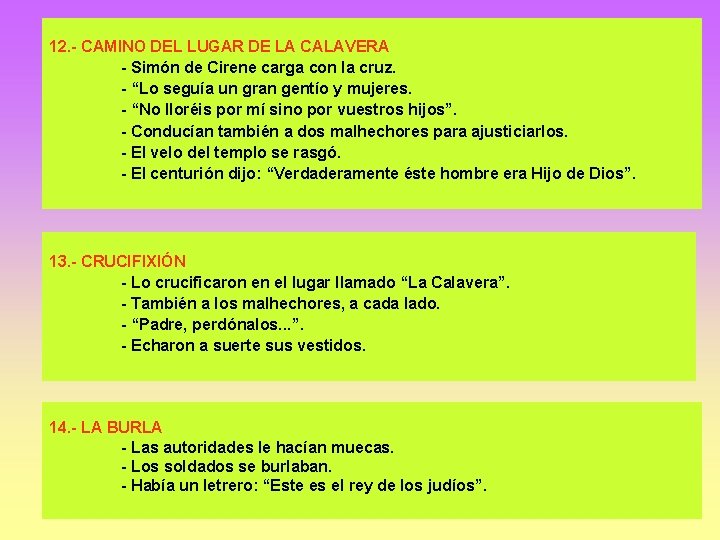 12.- CAMINO DEL LUGAR DE LA CALAVERA
- Simón de Cirene carga con la cruz.
- "Lo seguía un gran gentío y mujeres.
- "No lloréis por mí sino por vuestros hijos".
- Conducían también a dos malhechores para ajusticiarlos.
- El velo del templo se rasgó.
- El centurión dijo: "Verdaderamente éste hombre era Hijo de Dios".

13.- CRUCIFIXIÓN
- Lo crucificaron en el lugar llamado "La Calavera".
- También a los malhechores, a cada lado.
- "Padre, perdónalos...".
- Echaron a suerte sus vestidos.

14.- LA BURLA
- Las autoridades le hacían muecas.
- Los soldados se burlaban.
- Había un letrero: "Este es el rey de los judíos".